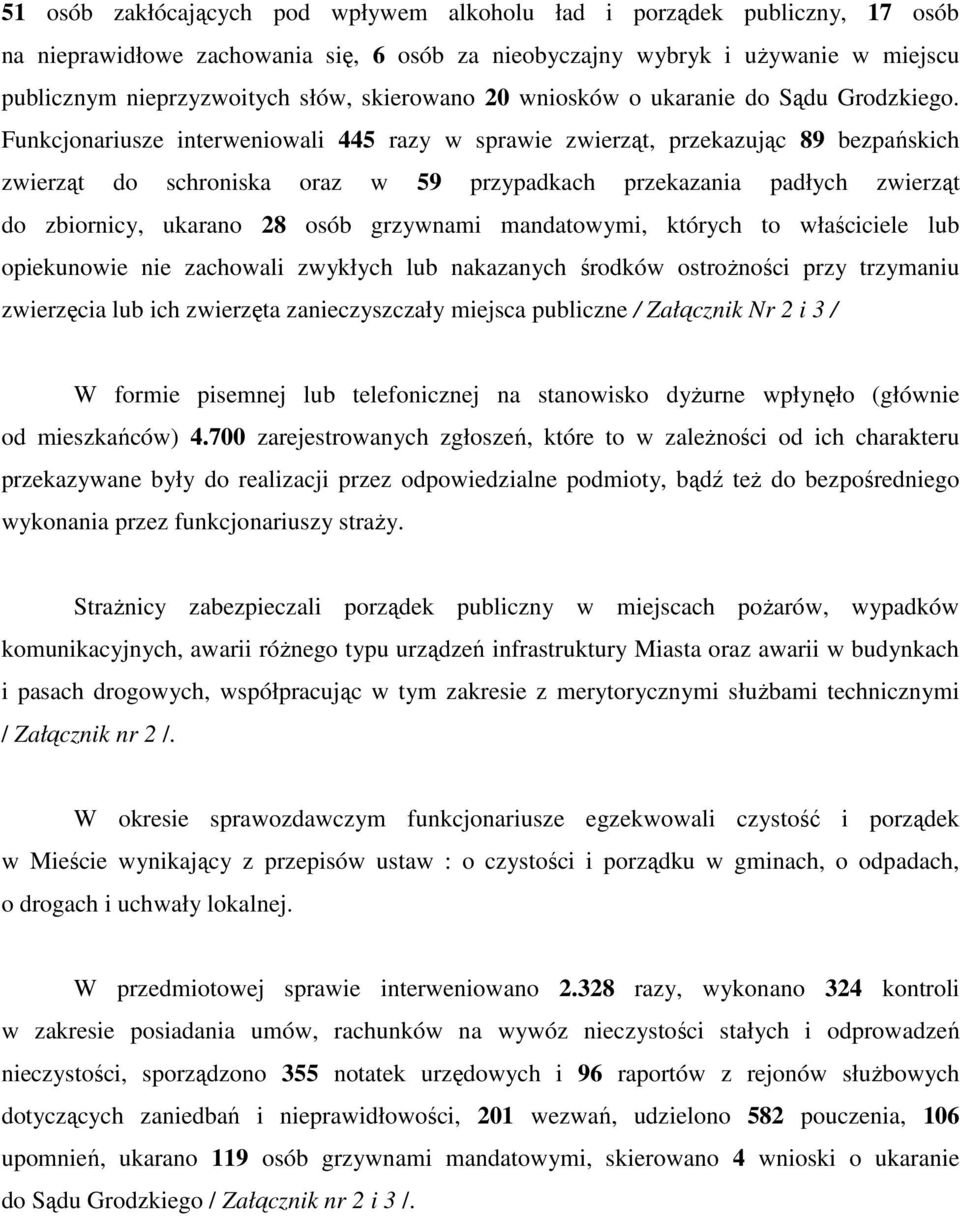 51 osób zakłócających pod wpływem alkoholu ład i porządek publiczny, 17 osób na nieprawidłowe zachowania się, 6 osób za nieobyczajny wybryk i używanie w miejscu publicznym nieprzyzwoitych słów, skierowano 20 wniosków o ukaranie do Sądu Grodzkiego. Funkcjonariusze interweniowali 445 razy w sprawie zwierząt, przekazując 89 bezpańskich zwierząt do schroniska oraz w 59 przypadkach przekazania padłych zwierząt do zbiornicy, ukarano 28 osób grzywnami mandatowymi, których to właściciele lub opiekunowie nie zachowali zwykłych lub nakazanych środków ostrożności przy trzymaniu zwierzęcia lub ich zwierzęta zanieczyszczały miejsca publiczne / Załącznik Nr 2 i 3 /

W formie pisemnej lub telefonicznej na stanowisko dyżurne wpłynęło (głównie od mieszkańców) 4.700 zarejestrowanych zgłoszeń, które to w zależności od ich charakteru przekazywane były do realizacji przez odpowiedzialne podmioty, bądź też do bezpośredniego wykonania przez funkcjonariuszy straży.

Strażnicy zabezpieczali porządek publiczny w miejscach pożarów, wypadków komunikacyjnych, awarii różnego typu urządzeń infrastruktury Miasta oraz awarii w budynkach i pasach drogowych, współpracując w tym zakresie z merytorycznymi służbami technicznymi / Załącznik nr 2 /.

W okresie sprawozdawczym funkcjonariusze egzekwowali czystość i porządek w Mieście wynikający z przepisów ustaw : o czystości i porządku w gminach, o odpadach, o drogach i uchwały lokalnej.

W przedmiotowej sprawie interweniowano 2.328 razy, wykonano 324 kontroli w zakresie posiadania umów, rachunków na wywóz nieczystości stałych i odprowadzeń nieczystości, sporządzono 355 notatek urzędowych i 96 raportów z rejonów służbowych dotyczących zaniedbań i nieprawidłowości, 201 wezwań, udzielono 582 pouczenia, 106 upomnień, ukarano 119 osób grzywnami mandatowymi, skierowano 4 wnioski o ukaranie do Sądu Grodzkiego / Załącznik nr 2 i 3 /.